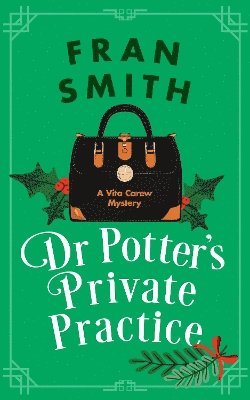 FRAN SMITH

A Vita Carew Mystery

Dr Potter's Private Practice